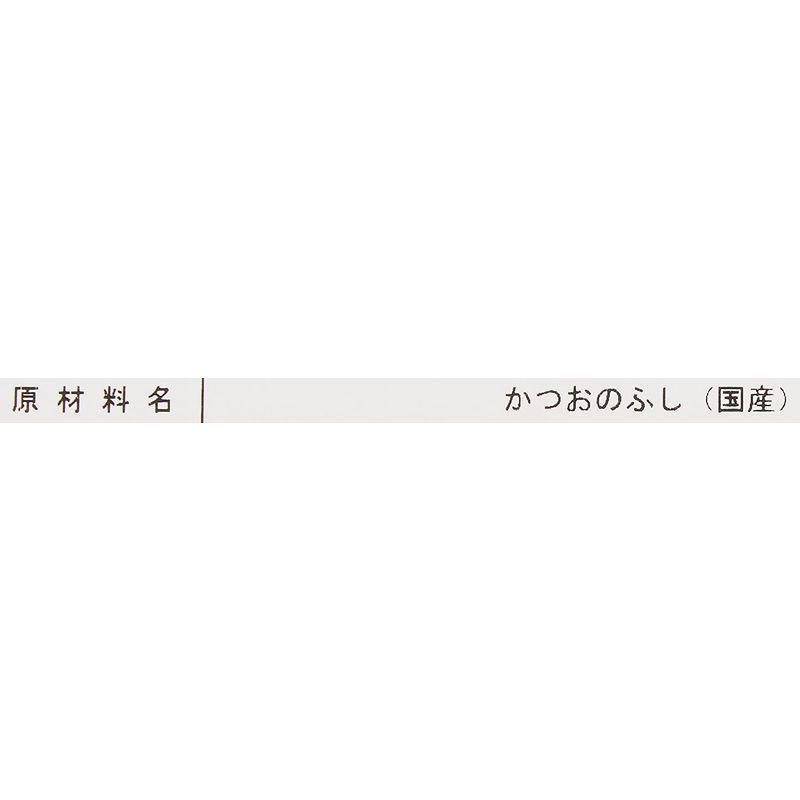 | 原材料名 | かつおのふし（国産） |
|---|---|